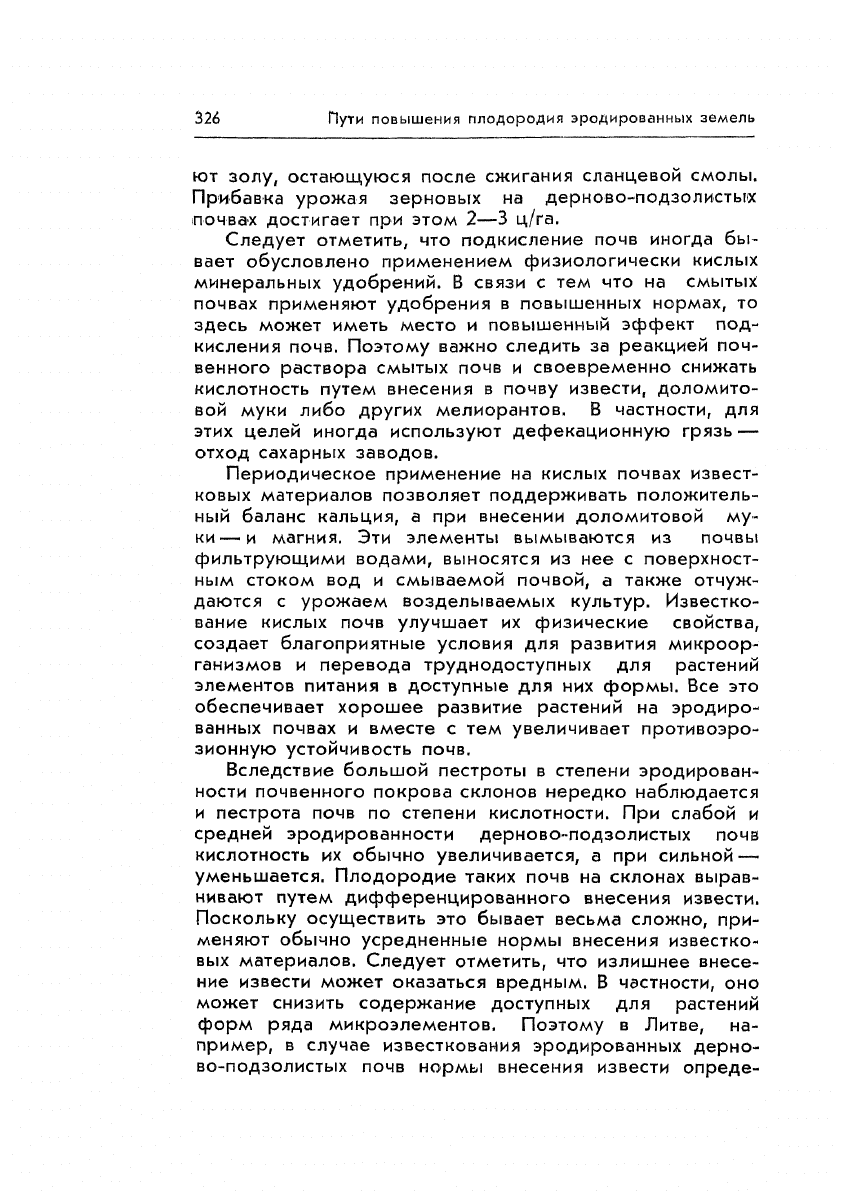 326 Пути повышения плодородия эродированных земель

ют золу, остающуюся после сжигания сланцевой смолы. Прибавка урожая зерновых на дерново-подзолистых почвах достигает при этом 2—3 ц/га.

Следует отметить, что подкисление почв иногда бывает обусловлено применением физиологически кислых минеральных удобрений. В связи с тем что на смытых почвах применяют удобрения в повышенных нормах, то здесь может иметь место и повышенный эффект подкисления почв. Поэтому важно следить за реакцией почвенного раствора смытых почв и своевременно снижать кислотность путем внесения в почву извести, доломитовой муки либо других мелиорантов. В частности, для этих целей иногда используют дефекационную грязь — отход сахарных заводов.

Периодическое применение на кислых почвах известковых материалов позволяет поддерживать положительный баланс кальция, а при внесении доломитовой муки — и магния. Эти элементы вымываются из почвы фильтрующими водами, выносятся из нее с поверхностным стоком вод и смываемой почвой, а также отчуждаются с урожаем возделываемых культур. Известкование кислых почв улучшает их физические свойства, создает благоприятные условия для развития микроорганизмов и перевода труднодоступных для растений элементов питания в доступные для них формы. Все это обеспечивает хорошее развитие растений на эродированных почвах и вместе с тем увеличивает противоэрозионную устойчивость почв.

Вследствие большой пестроты в степени эродированности почвенного покрова склонов нередко наблюдается и пестрота почв по степени кислотности. При слабой и средней эродированности дерново-подзолистых почв кислотность их обычно увеличивается, а при сильной — уменьшается. Плодородие таких почв на склонах выравнивают путем дифференцированного внесения извести. Поскольку осуществить это бывает весьма сложно, применяют обычно усредненные нормы внесения известковых материалов. Следует отметить, что излишнее внесение извести может оказаться вредным. В частности, оно может снизить содержание доступных для растений форм ряда микроэлементов. Поэтому в Литве, например, в случае известкования эродированных дерново-подзолистых почв нормы внесения извести опреде-